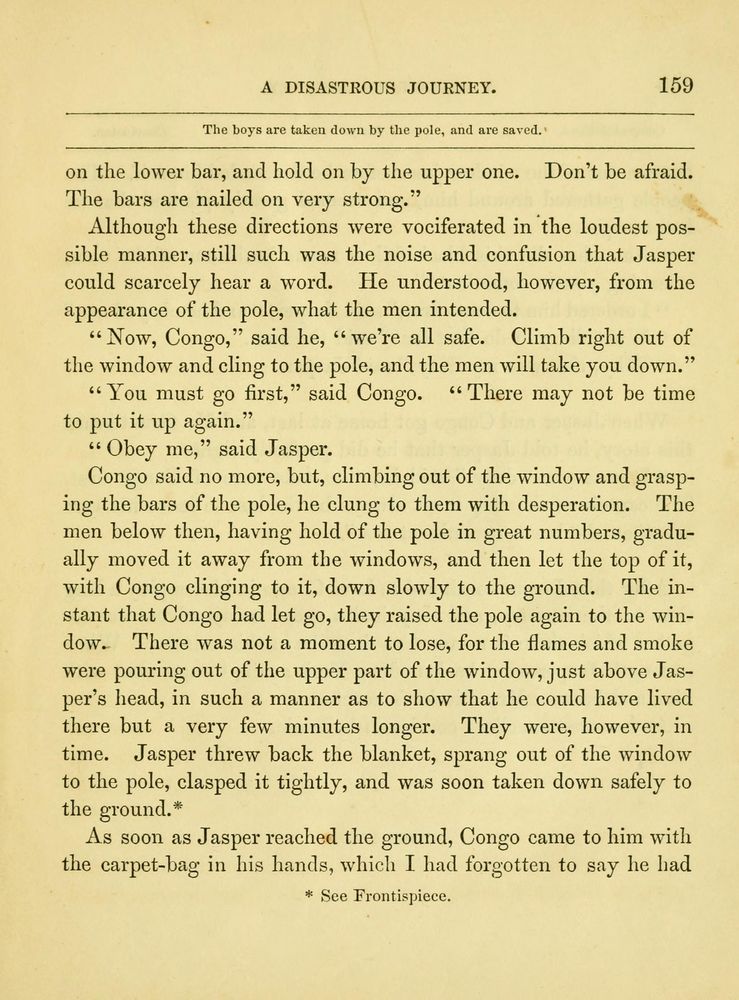 A DISASTROUS JOURNEY. 159

The boys are taken down by the pole, and are saved.

on the lower bar, and hold on by the upper one. Don't be afraid. The bars are nailed on very strong."

Although these directions were vociferated in the loudest possible manner, still such was the noise and confusion that Jasper could scarcely hear a word. He understood, however, from the appearance of the pole, what the men intended.

"Now, Congo," said he, "we're all safe. Climb right out of the window and cling to the pole, and the men will take you down."

"You must go first," said Congo. "There may not be time to put it up again."

"Obey me," said Jasper.

Congo said no more, but, climbing out of the window and grasping the bars of the pole, he clung to them with desperation. The men below then, having hold of the pole in great numbers, gradually moved it away from the windows, and then let the top of it, with Congo clinging to it, down slowly to the ground. The instant that Congo had let go, they raised the pole again to the window. There was not a moment to lose, for the flames and smoke were pouring out of the upper part of the window, just above Jasper's head, in such a manner as to show that he could have lived there but a very few minutes longer. They were, however, in time. Jasper threw back the blanket, sprang out of the window to the pole, clasped it tightly, and was soon taken down safely to the ground.*

As soon as Jasper reached the ground, Congo came to him with the carpet-bag in his hands, which I had forgotten to say he had

* See Frontispiece.